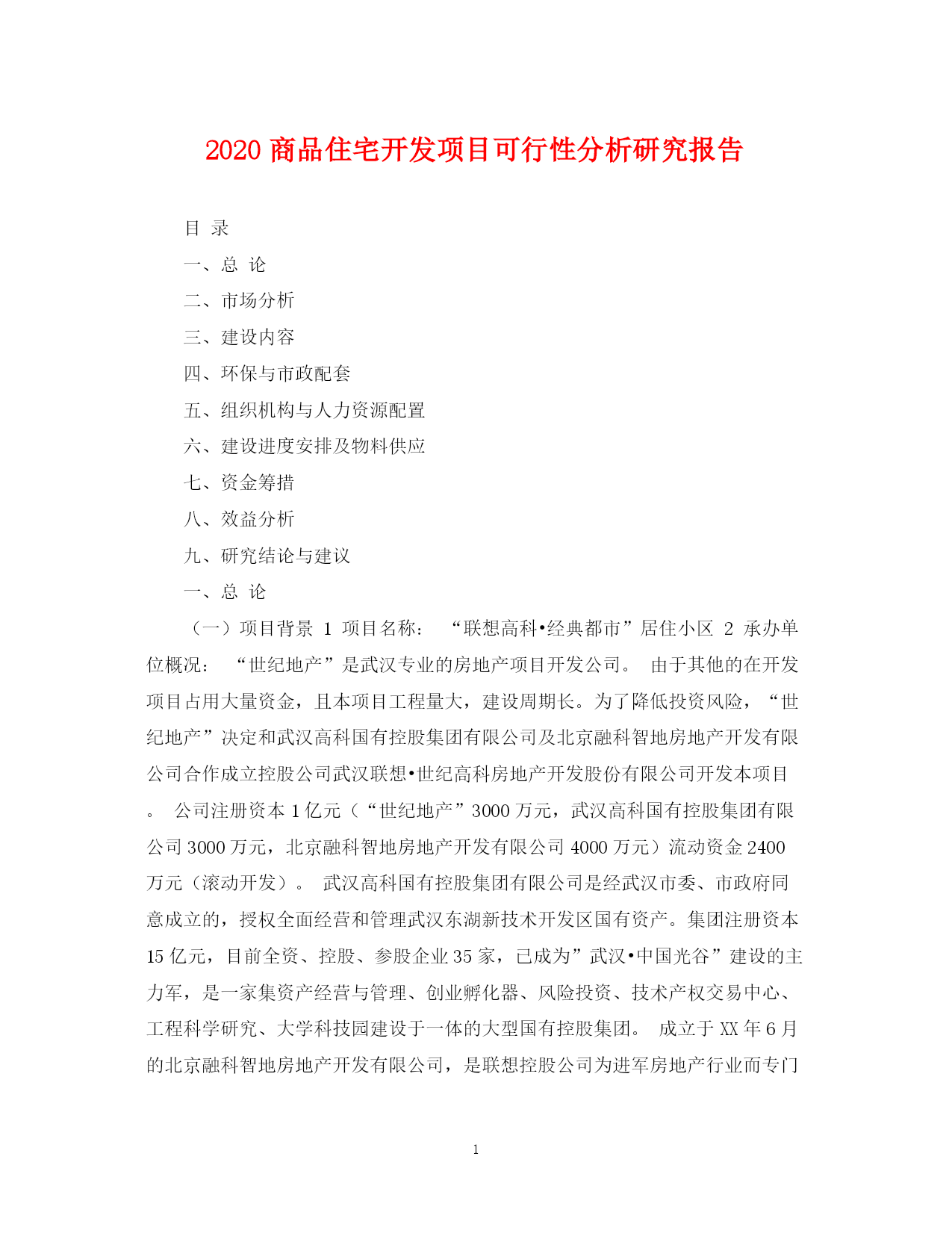 2020 商品住宅开发项目可行性分析研究报告

目 录

一、总 论

二、市场分析

三、建设内容

四、环保与市政配套

五、组织机构与人力资源配置

六、建设进度安排及物料供应

七、资金筹措

八、效益分析

九、研究结论与建议

一、总 论

（一）项目背景 1 项目名称： “联想高科•经典都市”居住小区 2 承办单位概况： “世纪地产”是武汉专业的房地产项目开发公司。 由于其他的在开发项目占用大量资金，且本项目工程量大，建设周期长。为了降低投资风险，“世纪地产”决定和武汉高科国有控股集团有限公司及北京融科智地房地产开发有限公司合作成立控股公司武汉联想•世纪高科房地产开发股份有限公司开发本项目。 公司注册资本 1 亿元（“世纪地产”3000 万元，武汉高科国有控股集团有限公司 3000 万元，北京融科智地房地产开发有限公司 4000 万元）流动资金 2400 万元（滚动开发）。 武汉高科国有控股集团有限公司是经武汉市委、市政府同意成立的，授权全面经营和管理武汉东湖新技术开发区国有资产。集团注册资本 15 亿元，目前全资、控股、参股企业 35 家，已成为”武汉•中国光谷”建设的主力军，是一家集资产经营与管理、创业孵化器、风险投资、技术产权交易中心、工程科学研究、大学科技园建设于一体的大型国有控股集团。 成立于 XX 年 6 月的北京融科智地房地产开发有限公司，是联想控股公司为进军房地产行业而专门

1